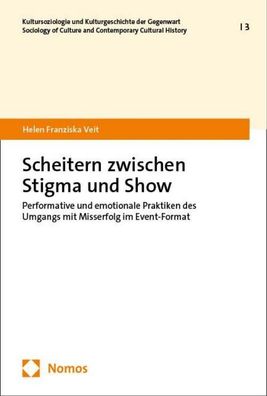 Kultursoziologie und Kulturgeschichte der Gegenwart
Sociology of Culture and Contemporary Cultural History

| 3

Helen Franziska Veit

Scheitern zwischen Stigma und Show

Performative und emotionale Praktiken des Umgangs mit Misserfolg im Event-Format

Nomos